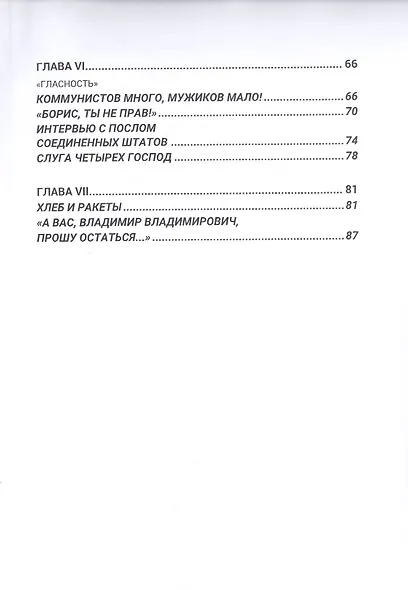 ГЛАВА VI 66

«ГЛАСНОСТЬ»

КОММУНИСТОВ МНОГО, МУЖИКОВ МАЛО! 66

«БОРИС, ТЫ НЕ ПРАВ!» 70

ИНТЕРВЬЮ С ПОСЛОМ СОЕДИНЕННЫХ ШТАТОВ 74

СЛУГА ЧЕТЫРЕХ ГОСПОД 78

ГЛАВА VII 81

ХЛЕБ И РАКЕТЫ 81

«А ВАС, ВЛАДИМИР ВЛАДИМИРОВИЧ, ПРОШУ ОСТАТЬСЯ...» 87